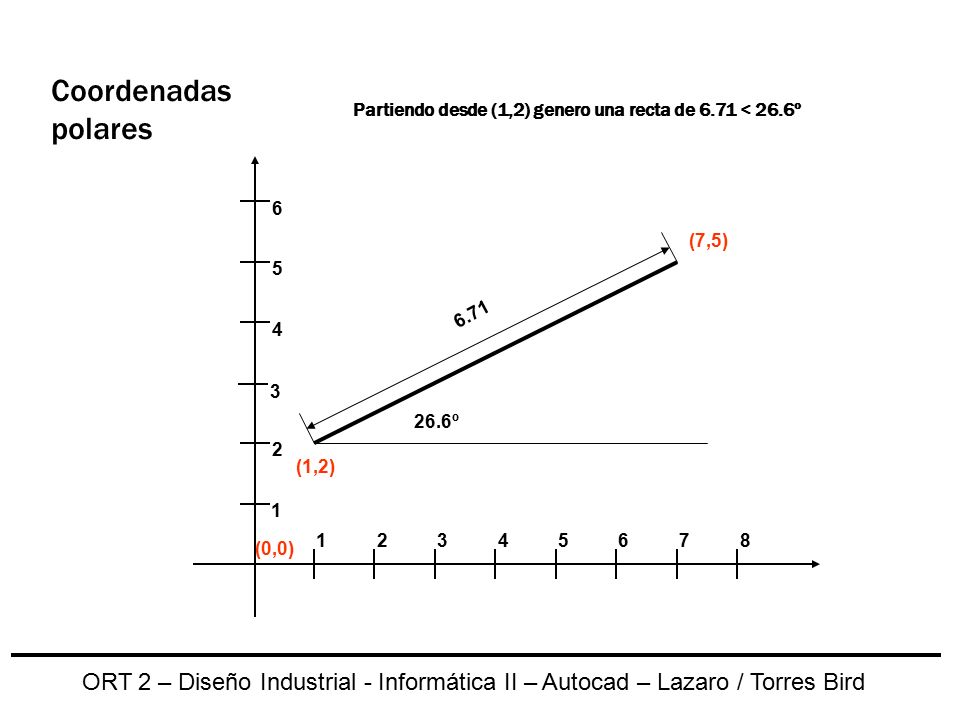 Coordenadas polares

Partiendo desde (1,2) genero una recta de 6.71 < 26.6º

6
5
4
3
2
1

(7,5)

6.71

26.6º

(1,2)

(0,0)

1 2 3 4 5 6 7 8

ORT 2 – Diseño Industrial - Informática II – Autocad – Lazaro / Torres Bird